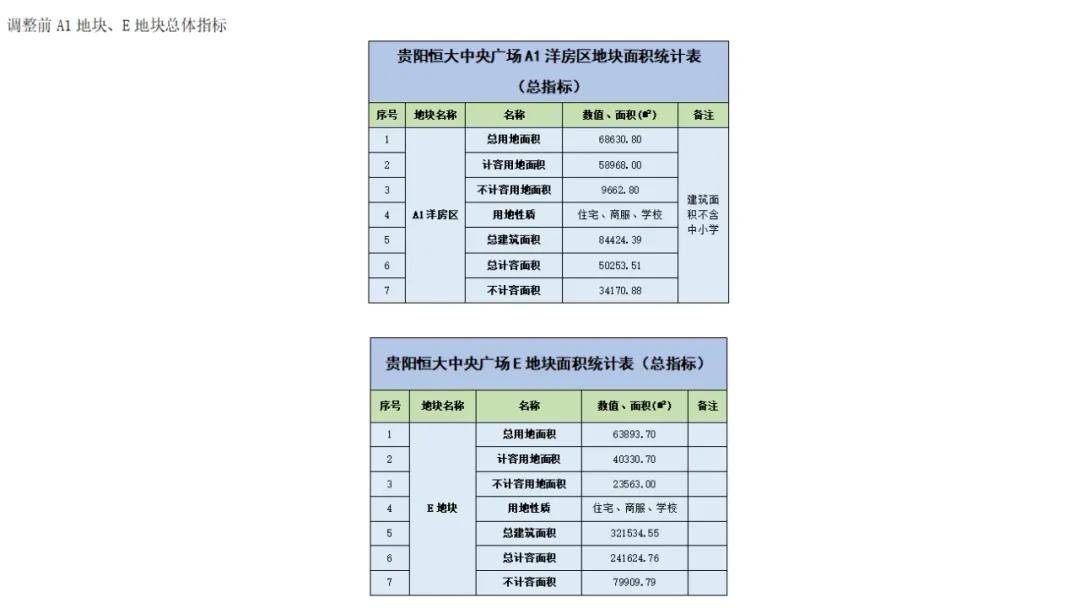 调整前 A1 地块、E 地块总体指标

贵阳恒大中央广场 A1 洋房区地块面积统计表（总指标）

| 序号 | 地块名称 | 名称 | 数值、面积($m^2$) | 备注 |
|---|---|---|---|---|
| 1 | A1 洋房区 | 总用地面积 | 68630.80 | 建筑面积不含中小学 |
| 2 | | 计容用地面积 | 58968.00 | |
| 3 | | 不计容用地面积 | 9662.80 | |
| 4 | | 用地性质 | 住宅、商服、学校 | |
| 5 | | 总建筑面积 | 84424.39 | |
| 6 | | 总计容面积 | 50253.51 | |
| 7 | | 不计容面积 | 34170.88 | |

贵阳恒大中央广场 E 地块面积统计表（总指标）

| 序号 | 地块名称 | 名称 | 数值、面积($m^2$) | 备注 |
|---|---|---|---|---|
| 1 | E 地块 | 总用地面积 | 63893.70 | |
| 2 | | 计容用地面积 | 40330.70 | |
| 3 | | 不计容用地面积 | 23563.00 | |
| 4 | | 用地性质 | 住宅、商服、学校 | |
| 5 | | 总建筑面积 | 321534.55 | |
| 6 | | 总计容面积 | 241624.76 | |
| 7 | | 不计容面积 | 79909.79 | |